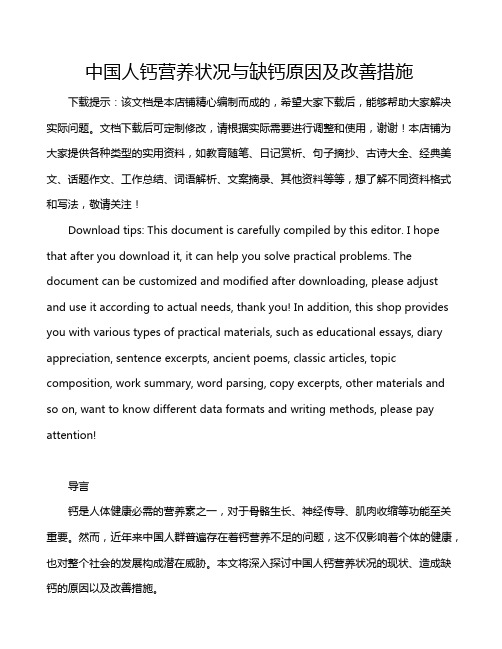 中国人钙营养状况与缺钙原因及改善措施

下载提示：该文档是本店铺精心编制而成的，希望大家下载后，能够帮助大家解决实际问题。文档下载后可定制修改，请根据实际需要进行调整和使用，谢谢！本店铺为大家提供各种类型的实用资料，如教育随笔、日记赏析、句子摘抄、古诗大全、经典美文、话题作文、工作总结、词语解析、文案摘录、其他资料等等，想了解不同资料格式和写法，敬请关注！

Download tips: This document is carefully compiled by this editor. I hope that after you download it, it can help you solve practical problems. The document can be customized and modified after downloading, please adjust and use it according to actual needs, thank you! In addition, this shop provides you with various types of practical materials, such as educational essays, diary appreciation, sentence excerpts, ancient poems, classic articles, topic composition, work summary, word parsing, copy excerpts, other materials and so on, want to know different data formats and writing methods, please pay attention!

导言

钙是人体健康必需的营养素之一，对于骨骼生长、神经传导、肌肉收缩等功能至关重要。然而，近年来中国人群普遍存在着钙营养不足的问题，这不仅影响着个体的健康，也对整个社会的发展构成潜在威胁。本文将深入探讨中国人钙营养状况的现状、造成缺钙的原因以及改善措施。